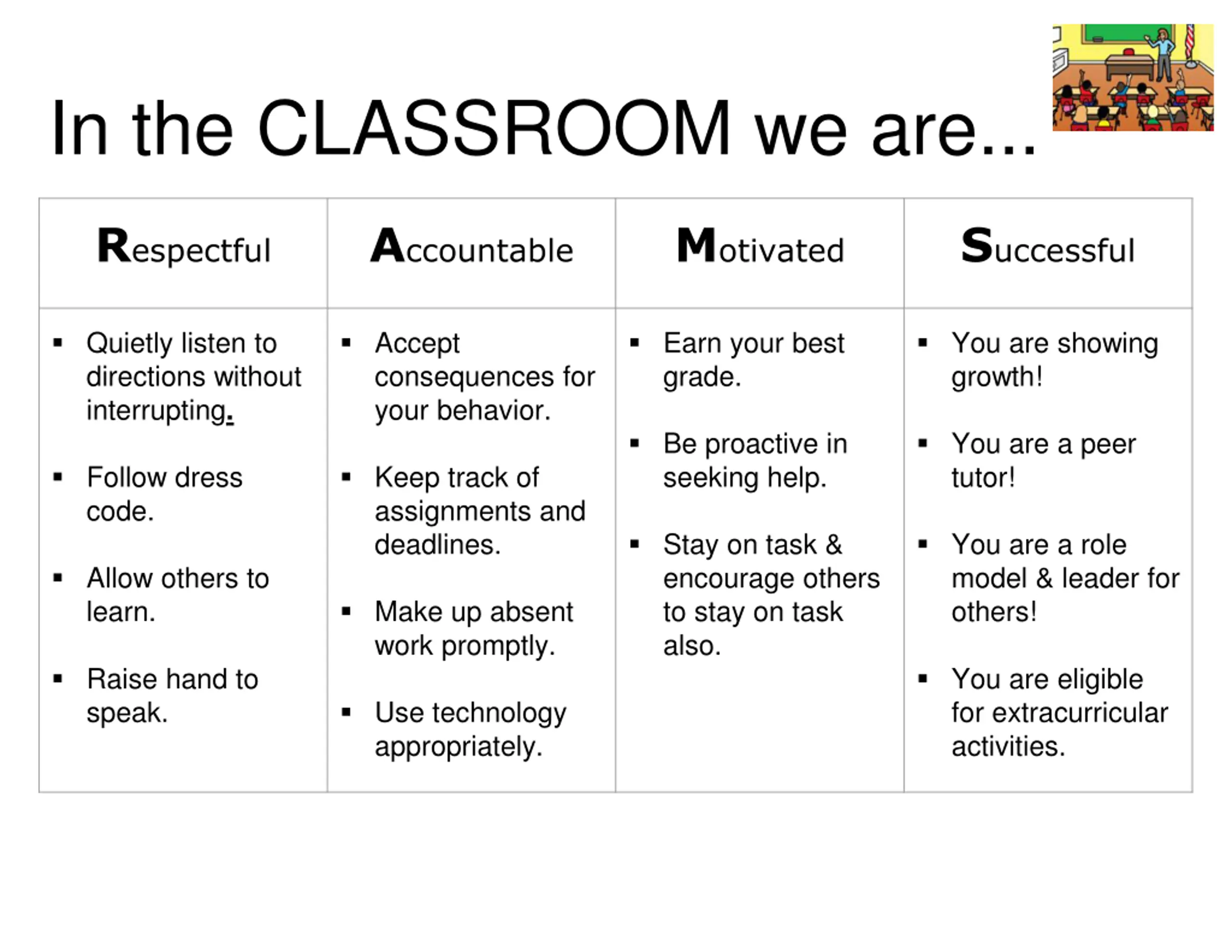 In the CLASSROOM we are...

| Respectful | Accountable | Motivated | Successful |
|---|---|---|---|
| ▪ Quietly listen to directions without interrupting. ▪ Follow dress code. ▪ Allow others to learn. ▪ Raise hand to speak. | ▪ Accept consequences for your behavior. ▪ Keep track of assignments and deadlines. ▪ Make up absent work promptly. ▪ Use technology appropriately. | ▪ Earn your best grade. ▪ Be proactive in seeking help. ▪ Stay on task & encourage others to stay on task also. | ▪ You are showing growth! ▪ You are a peer tutor! ▪ You are a role model & leader for others! ▪ You are eligible for extracurricular activities. |